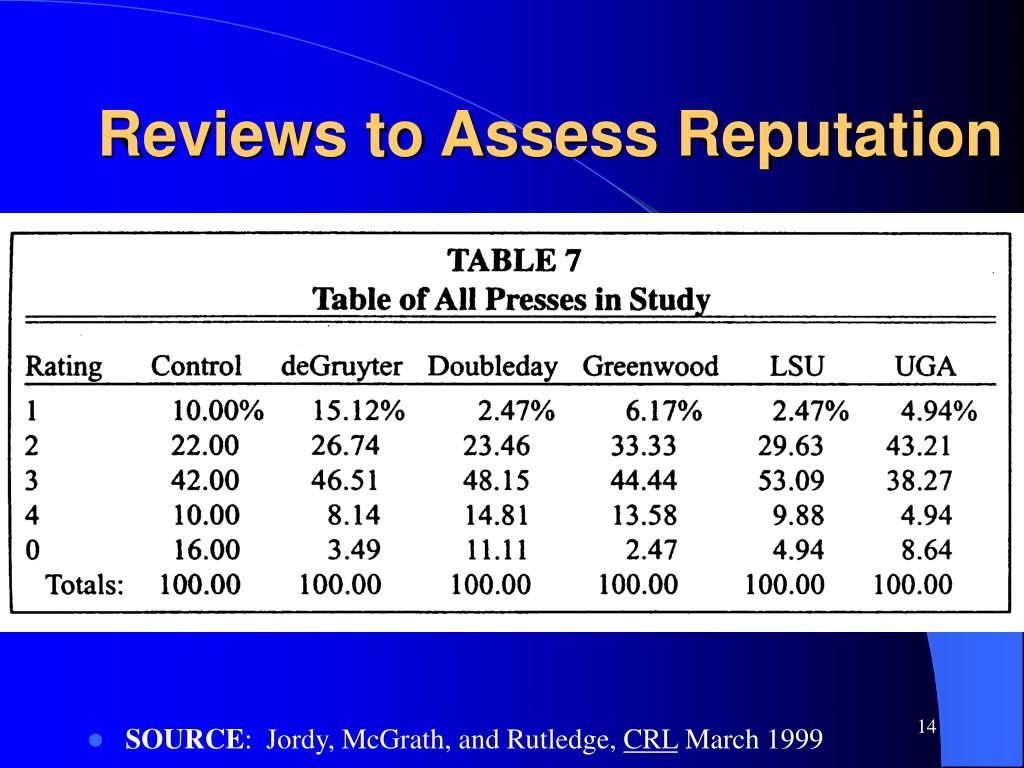 Reviews to Assess Reputation

TABLE 7
Table of All Presses in Study

| Rating | Control | deGruyter | Doubleday | Greenwood | LSU | UGA |
|---|---|---|---|---|---|---|
| 1 | 10.00% | 15.12% | 2.47% | 6.17% | 2.47% | 4.94% |
| 2 | 22.00 | 26.74 | 23.46 | 33.33 | 29.63 | 43.21 |
| 3 | 42.00 | 46.51 | 48.15 | 44.44 | 53.09 | 38.27 |
| 4 | 10.00 | 8.14 | 14.81 | 13.58 | 9.88 | 4.94 |
| 0 | 16.00 | 3.49 | 11.11 | 2.47 | 4.94 | 8.64 |
| Totals: | 100.00 | 100.00 | 100.00 | 100.00 | 100.00 | 100.00 |

SOURCE: Jordy, McGrath, and Rutledge, CRL March 1999

14